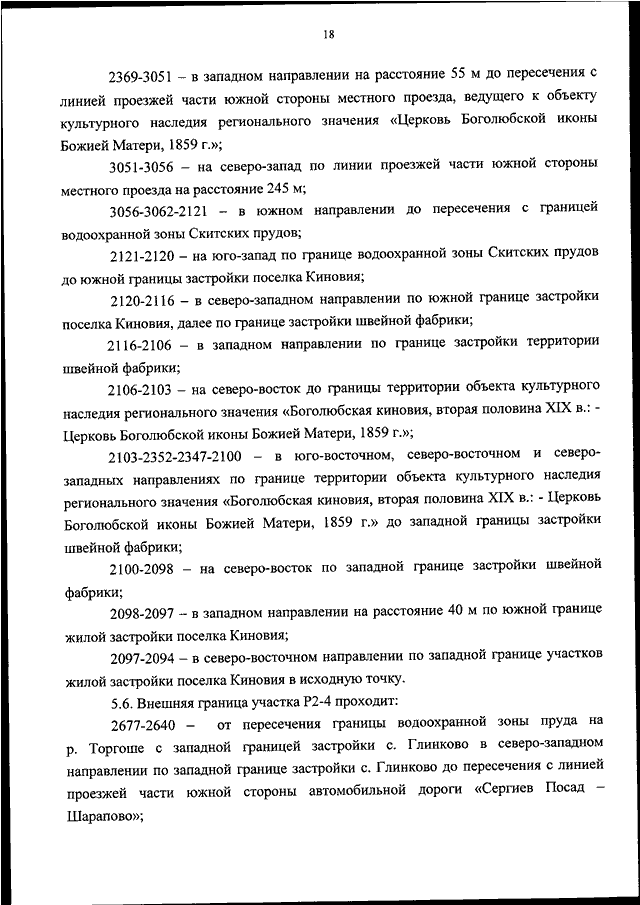 18

2369-3051 – в западном направлении на расстояние 55 м до пересечения с линией проезжей части южной стороны местного проезда, ведущего к объекту культурного наследия регионального значения «Церковь Боголюбской иконы Божией Матери, 1859 г.»;

3051-3056 – на северо-запад по линии проезжей части южной стороны местного проезда на расстояние 245 м;

3056-3062-2121 – в южном направлении до пересечения с границей водоохранной зоны Скитских прудов;

2121-2120 – на юго-запад по границе водоохранной зоны Скитских прудов до южной границы застройки поселка Киновия;

2120-2116 – в северо-западном направлении по южной границе застройки поселка Киновия, далее по границе застройки швейной фабрики;

2116-2106 – в западном направлении по границе застройки территории швейной фабрики;

2106-2103 – на северо-восток до границы территории объекта культурного наследия регионального значения «Боголюбская киновия, вторая половина XIX в.: - Церковь Боголюбской иконы Божией Матери, 1859 г.»;

2103-2352-2347-2100 – в юго-восточном, северо-восточном и северо-западных направлениях по границе территории объекта культурного наследия регионального значения «Боголюбская киновия, вторая половина XIX в.: - Церковь Боголюбской иконы Божией Матери, 1859 г.» до западной границы застройки швейной фабрики;

2100-2098 – на северо-восток по западной границе застройки швейной фабрики;

2098-2097 – в западном направлении на расстояние 40 м по южной границе жилой застройки поселка Киновия;

2097-2094 – в северо-восточном направлении по западной границе участков жилой застройки поселка Киновия в исходную точку.

5.6. Внешняя граница участка Р2-4 проходит:

2677-2640 – от пересечения границы водоохранной зоны пруда на р. Торгоше с западной границей застройки с. Глинково в северо-западном направлении по западной границе застройки с. Глинково до пересечения с линией проезжей части южной стороны автомобильной дороги «Сергиев Посад – Шарапово»;